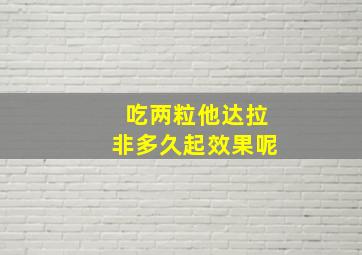 吃两粒他达拉
非多久起效果呢